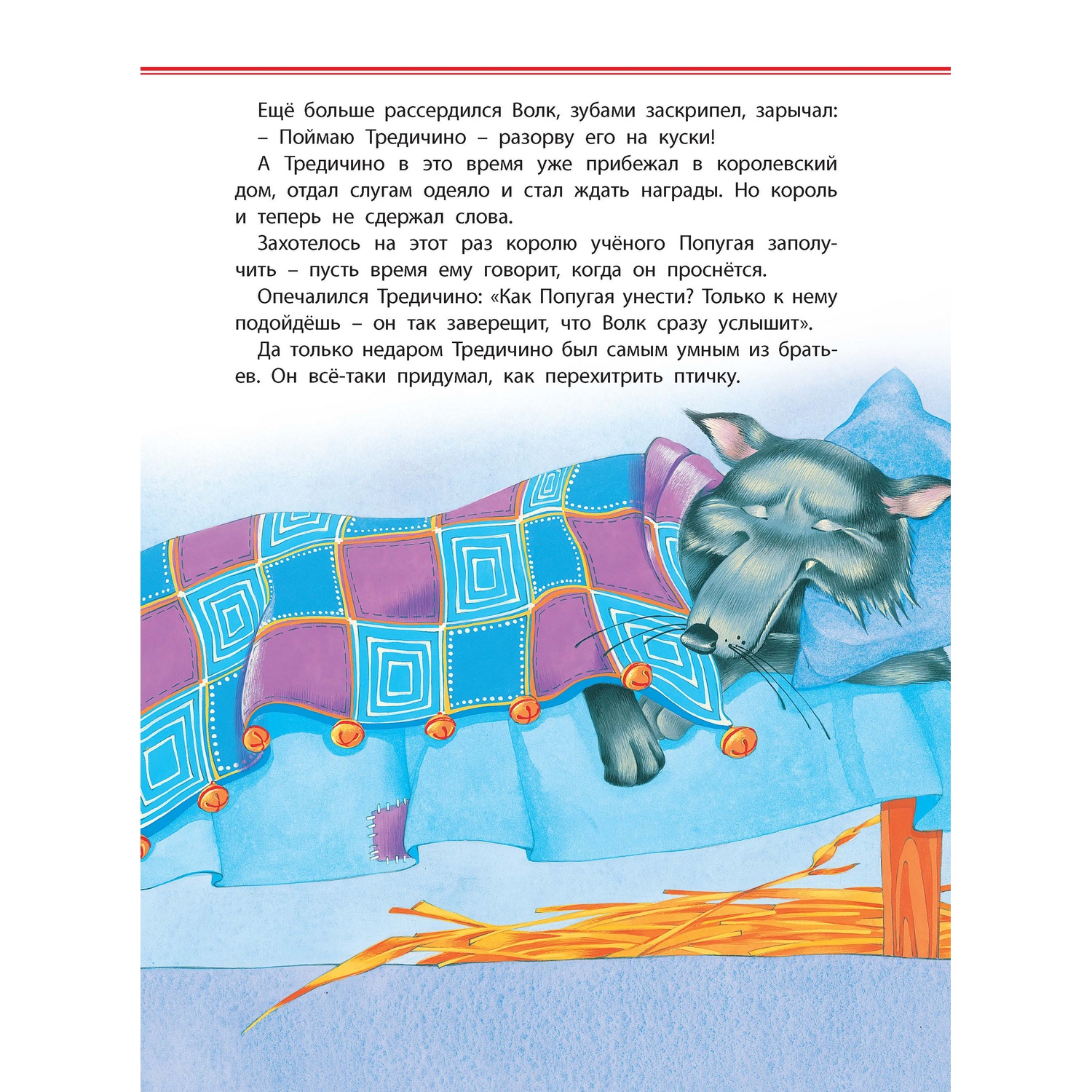 Ещё больше рассердился Волк, зубами заскрипел, зарычал:

– Поймаю Тредичино – разорву его на куски!

А Тредичино в это время уже прибежал в королевский дом, отдал слугам одеяло и стал ждать награды. Но король и теперь не сдержал слова.

Захотелось на этот раз королю учёного Попугая заполучить – пусть время ему говорит, когда он проснётся.

Опечалился Тредичино: «Как Попугая унести? Только к нему подойдёшь – он так заверещит, что Волк сразу услышит».

Да только недаром Тредичино был самым умным из братьев. Он всё-таки придумал, как перехитрить птичку.